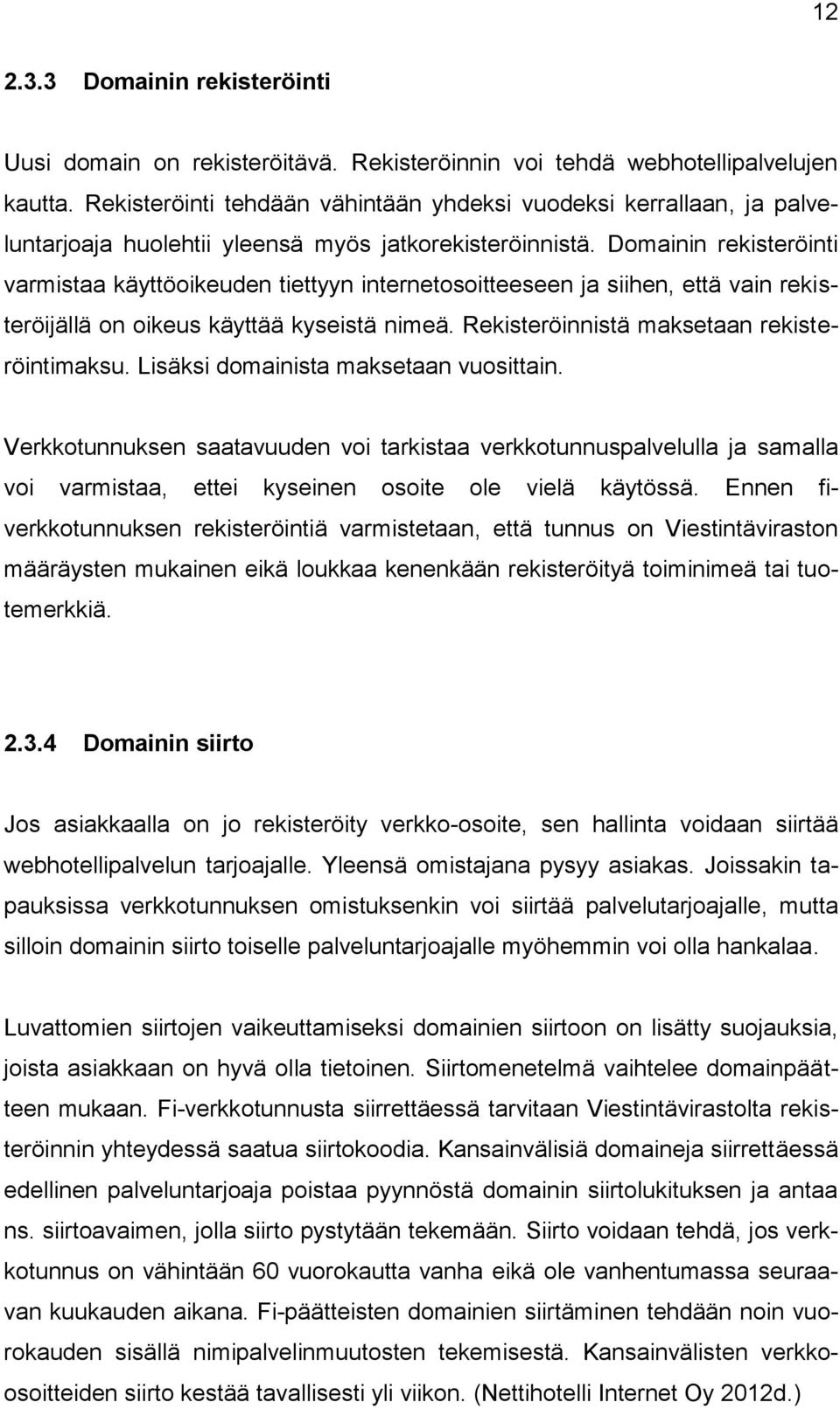 12

2.3.3 Domainin rekisteröinti

Uusi domain on rekisteröitävä. Rekisteröinnin voi tehdä webhotellipalvelujen kautta. Rekisteröinti tehdään vähintään yhdeksi vuodeksi kerrallaan, ja palveluntarjoaja huolehtii yleensä myös jatkorekisteröinnistä. Domainin rekisteröinti varmistaa käyttöoikeuden tiettyyn internetosoitteeseen ja siihen, että vain rekisteröijällä on oikeus käyttää kyseistä nimeä. Rekisteröinnistä maksetaan rekisteröintimaksu. Lisäksi domainista maksetaan vuosittain.

Verkkotunnuksen saatavuuden voi tarkistaa verkkotunnuspalvelulla ja samalla voi varmistaa, ettei kyseinen osoite ole vielä käytössä. Ennen fi-verkkotunnuksen rekisteröintiä varmistetaan, että tunnus on Viestintäviraston määräysten mukainen eikä loukkaa kenenkään rekisteröityä toiminimeä tai tuotemerkkiä.

2.3.4 Domainin siirto

Jos asiakkaalla on jo rekisteröity verkko-osoite, sen hallinta voidaan siirtää webhotellipalvelun tarjoajalle. Yleensä omistajana pysyy asiakas. Joissakin tapauksissa verkkotunnuksen omistuksenkin voi siirtää palvelutarjoajalle, mutta silloin domainin siirto toiselle palveluntarjoajalle myöhemmin voi olla hankalaa.

Luvattomien siirtojen vaikeuttamiseksi domainien siirtoon on lisätty suojauksia, joista asiakkaan on hyvä olla tietoinen. Siirtomenetelmä vaihtelee domainpäätteen mukaan. Fi-verkkotunnusta siirrettäessä tarvitaan Viestintävirastolta rekisteröinnin yhteydessä saatua siirtokoodia. Kansainvälisiä domaineja siirrettäessä edellinen palveluntarjoaja poistaa pyynnöstä domainin siirtolukituksen ja antaa ns. siirtoavaimen, jolla siirto pystytään tekemään. Siirto voidaan tehdä, jos verkkotunnus on vähintään 60 vuorokautta vanha eikä ole vanhentumassa seuraavan kuukauden aikana. Fi-päätteisten domainien siirtäminen tehdään noin vuorokauden sisällä nimipalvelinmuutosten tekemisestä. Kansainvälisten verkko-osoitteiden siirto kestää tavallisesti yli viikon. (Nettihotelli Internet Oy 2012d.)